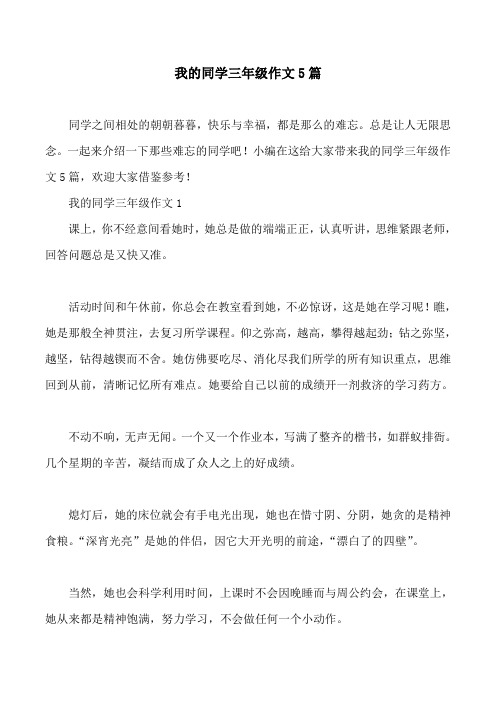 我的同学三年级作文5篇

同学之间相处的朝朝暮暮，快乐与幸福，都是那么的难忘。总是让人无限思念。一起来介绍一下那些难忘的同学吧！小编在这给大家带来我的同学三年级作文5篇，欢迎大家借鉴参考！

我的同学三年级作文1

课上，你不经意间看她时，她总是做的端端正正，认真听讲，思维紧跟老师，回答问题总是又快又准。

活动时间和午休前，你总会在教室看到她，不必惊讶，这是她在学习呢！瞧，她是那般全神贯注，去复习所学课程。仰之弥高，越高，攀得越起劲；钻之弥坚，越坚，钻得越锲而不舍。她仿佛要吃尽、消化尽我们所学的所有知识重点，思维回到从前，清晰记忆所有难点。她要给自己以前的成绩开一剂救济的学习药方。

不动不响，无声无闻。一个又一个作业本，写满了整齐的楷书，如群蚁排衙。几个星期的辛苦，凝结而成了众人之上的好成绩。

熄灯后，她的床位就会有手电光出现，她也在惜寸阴、分阴，她贪的是精神食粮。“深宵光亮”是她的伴侣，因它大开光明的前途，“漂白了的四壁”。

当然，她也会科学利用时间，上课时不会因晚睡而与周公约会，在课堂上，她从来都是精神饱满，努力学习，不会做任何一个小动作。